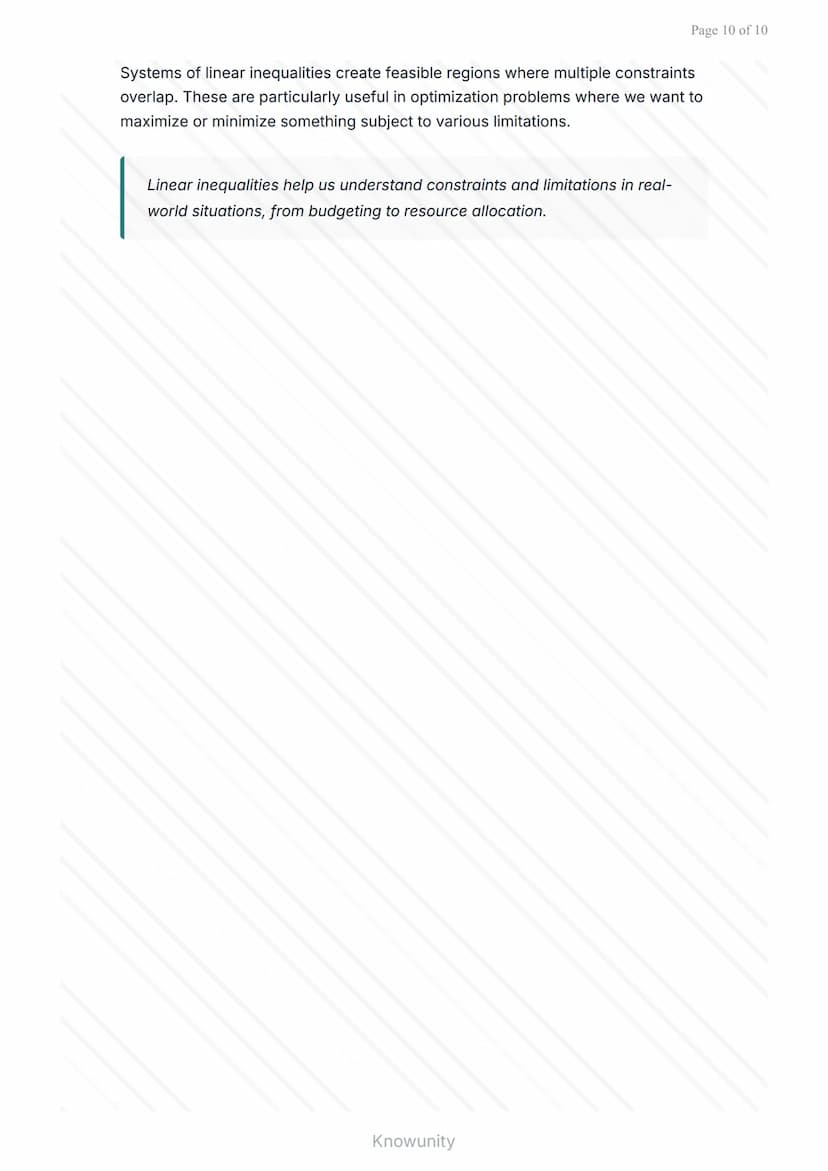 Page 10 of 10

Systems of linear inequalities create feasible regions where multiple constraints overlap. These are particularly useful in optimization problems where we want to maximize or minimize something subject to various limitations.

Linear inequalities help us understand constraints and limitations in real-world situations, from budgeting to resource allocation.

Knowunity